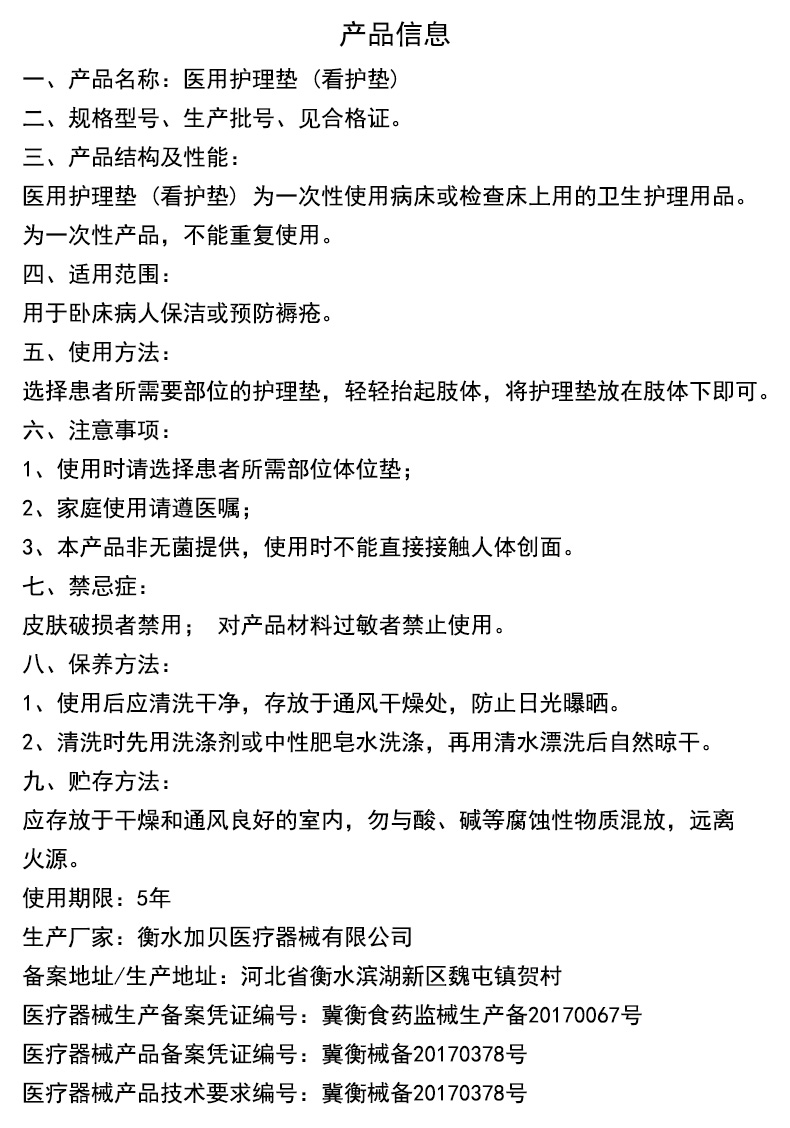 产品信息

一、产品名称：医用护理垫（看护垫）

二、规格型号、生产批号、见合格证。

三、产品结构及性能：

医用护理垫（看护垫）为一次性使用病床或检查床上用的卫生护理用品。

为一次性产品，不能重复使用。

四、适用范围：

用于卧床病人保洁或预防褥疮。

五、使用方法：

选择患者所需要部位的护理垫，轻轻抬起肢体，将护理垫放在肢体下即可。

六、注意事项：

1、使用时请选择患者所需部位体位垫；

2、家庭使用请遵医嘱；

3、本产品非无菌提供，使用时不能直接接触人体创面。

七、禁忌症：

皮肤破损者禁用； 对产品材料过敏者禁止使用。

八、保养方法：

1、使用后应清洗干净，存放于通风干燥处，防止日光曝晒。

2、清洗时先用洗涤剂或中性肥皂水洗涤，再用清水漂洗后自然晾干。

九、贮存方法：

应存放于干燥和通风良好的室内，勿与酸、碱等腐蚀性物质混放，远离火源。

使用期限：5年

生产厂家：衡水加贝医疗器械有限公司

备案地址/生产地址：河北省衡水滨湖新区魏屯镇贺村

医疗器械生产备案凭证编号：冀衡食药监械生产备20170067号

医疗器械产品备案凭证编号：冀衡械备20170378号

医疗器械产品技术要求编号：冀衡械备20170378号